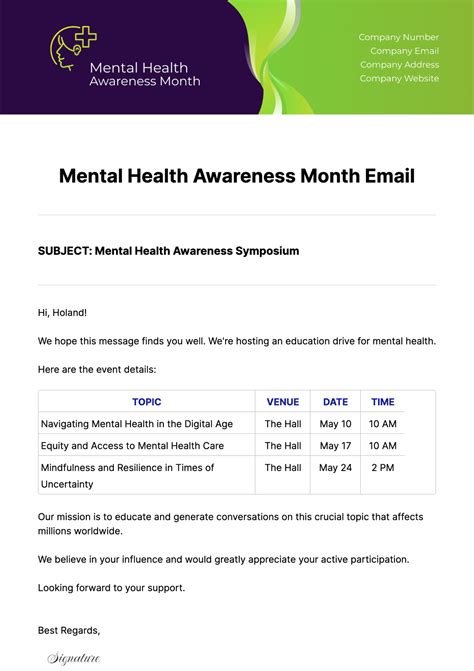 Mental Health Awareness Month

Company Number
Company Email
Company Address
Company Website

Mental Health Awareness Month Email

SUBJECT: Mental Health Awareness Symposium

Hi, Holand!

We hope this message finds you well. We're hosting an education drive for mental health.

Here are the event details:

| TOPIC | VENUE | DATE | TIME |
|---|---|---|---|
| Navigating Mental Health in the Digital Age | The Hall | May 10 | 10 AM |
| Equity and Access to Mental Health Care | The Hall | May 17 | 10 AM |
| Mindfulness and Resilience in Times of Uncertainty | The Hall | May 24 | 2 PM |

Our mission is to educate and generate conversations on this crucial topic that affects millions worldwide.

We believe in your influence and would greatly appreciate your active participation.

Looking forward to your support.

Best Regards,

Signature